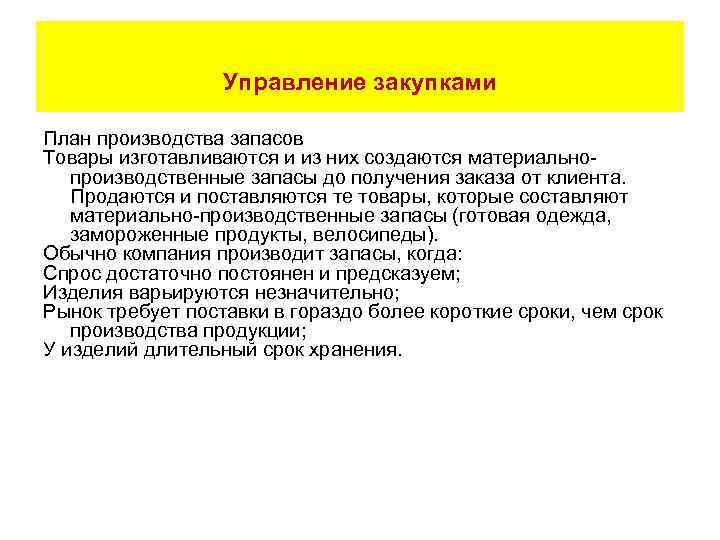 Управление закупками

План производства запасов

Товары изготавливаются и из них создаются материально-производственные запасы до получения заказа от клиента. Продаются и поставляются те товары, которые составляют материально-производственные запасы (готовая одежда, замороженные продукты, велосипеды).

Обычно компания производит запасы, когда:

Спрос достаточно постоянен и предсказуем;

Изделия варьируются незначительно;

Рынок требует поставки в гораздо более короткие сроки, чем срок производства продукции;

У изделий длительный срок хранения.